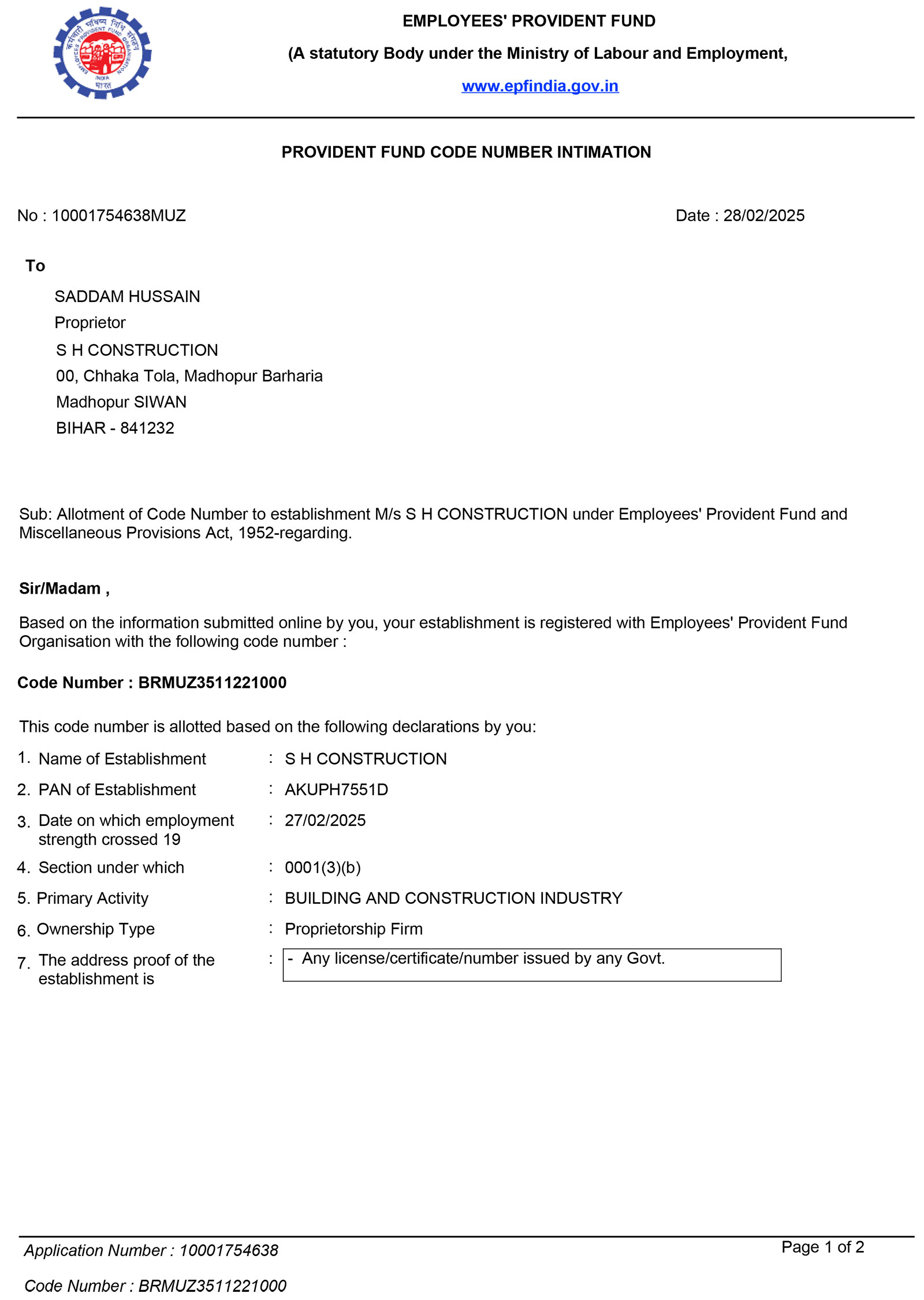 कर्मचारी भविष्य निधि संगठन
EMPLOYEES' PROVIDENT FUND ORGANISATION
INDIA
भारत

EMPLOYEES' PROVIDENT FUND

(A statutory Body under the Ministry of Labour and Employment,

www.epfindia.gov.in

PROVIDENT FUND CODE NUMBER INTIMATION

No : 10001754638MUZ

Date : 28/02/2025

To

SADDAM HUSSAIN
Proprietor
S H CONSTRUCTION
00, Chhaka Tola, Madhopur Barharia
Madhopur SIWAN
BIHAR - 841232

Sub: Allotment of Code Number to establishment M/s S H CONSTRUCTION under Employees' Provident Fund and Miscellaneous Provisions Act, 1952-regarding.

Sir/Madam ,

Based on the information submitted online by you, your establishment is registered with Employees' Provident Fund Organisation with the following code number :

Code Number : BRMUZ3511221000

This code number is allotted based on the following declarations by you:

1. Name of Establishment : S H CONSTRUCTION
2. PAN of Establishment : AKUPH7551D
3. Date on which employment strength crossed 19 : 27/02/2025
4. Section under which : 0001(3)(b)
5. Primary Activity : BUILDING AND CONSTRUCTION INDUSTRY
6. Ownership Type : Proprietorship Firm
7. The address proof of the establishment is : - Any license/certificate/number issued by any Govt.

Application Number : 10001754638

Page 1 of 2

Code Number : BRMUZ3511221000